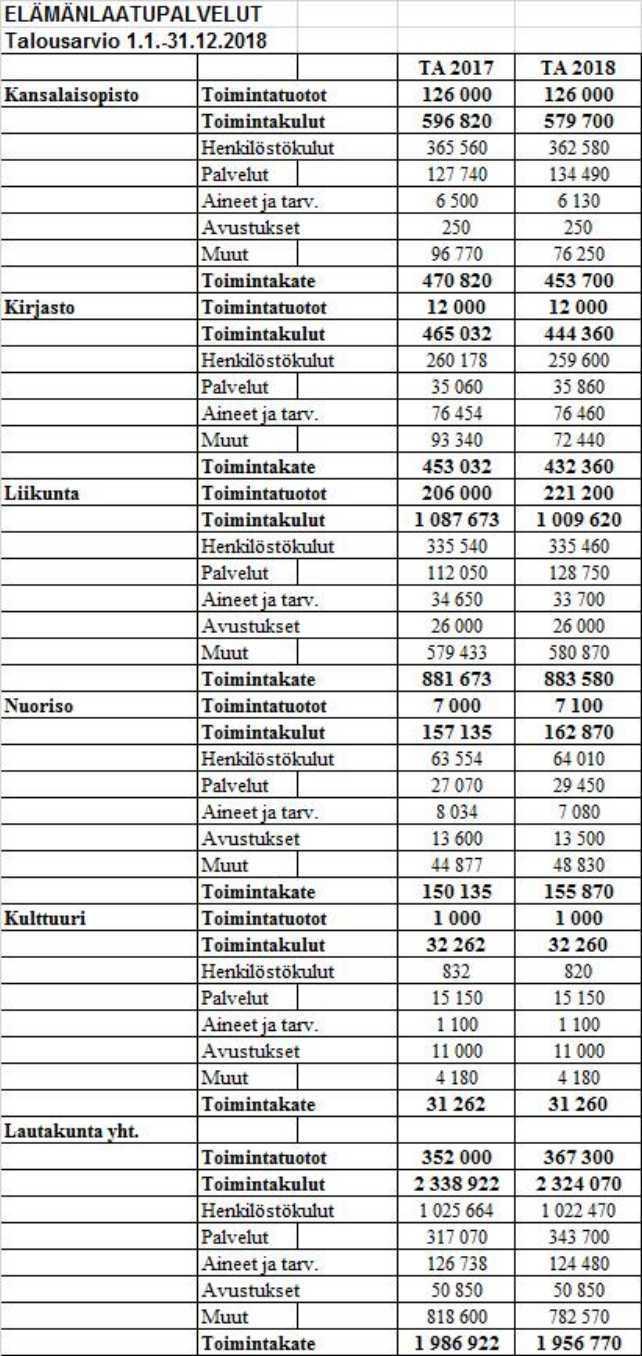 ELÄMÄNLAATUPALVELUT
Talousarvio 1.1.-31.12.2018

| | | TA 2017 | TA 2018 |
|---|---|---|---|
| Kansalaisopisto | Toimintatuotot | 126 000 | 126 000 |
| | Toimintakulut | 596 820 | 579 700 |
| | Henkilöstökulut | 365 560 | 362 580 |
| | Palvelut | 127 740 | 134 490 |
| | Aineet ja tarv. | 6 500 | 6 130 |
| | Avustukset | 250 | 250 |
| | Muut | 96 770 | 76 250 |
| | Toimintakate | 470 820 | 453 700 |
| Kirjasto | Toimintatuotot | 12 000 | 12 000 |
| | Toimintakulut | 465 032 | 444 360 |
| | Henkilöstökulut | 260 178 | 259 600 |
| | Palvelut | 35 060 | 35 860 |
| | Aineet ja tarv. | 76 454 | 76 460 |
| | Muut | 93 340 | 72 440 |
| | Toimintakate | 453 032 | 432 360 |
| Liikunta | Toimintatuotot | 206 000 | 221 200 |
| | Toimintakulut | 1 087 673 | 1 009 620 |
| | Henkilöstökulut | 335 540 | 335 460 |
| | Palvelut | 112 050 | 128 750 |
| | Aineet ja tarv. | 34 650 | 33 700 |
| | Avustukset | 26 000 | 26 000 |
| | Muut | 579 433 | 580 870 |
| | Toimintakate | 881 673 | 883 580 |
| Nuoriso | Toimintatuotot | 7 000 | 7 100 |
| | Toimintakulut | 157 135 | 162 870 |
| | Henkilöstökulut | 63 554 | 64 010 |
| | Palvelut | 27 070 | 29 450 |
| | Aineet ja tarv. | 8 034 | 7 080 |
| | Avustukset | 13 600 | 13 500 |
| | Muut | 44 877 | 48 830 |
| | Toimintakate | 150 135 | 155 870 |
| Kulttuuri | Toimintatuotot | 1 000 | 1 000 |
| | Toimintakulut | 32 262 | 32 260 |
| | Henkilöstökulut | 832 | 820 |
| | Palvelut | 15 150 | 15 150 |
| | Aineet ja tarv. | 1 100 | 1 100 |
| | Avustukset | 11 000 | 11 000 |
| | Muut | 4 180 | 4 180 |
| | Toimintakate | 31 262 | 31 260 |
| Lautakunta yht. | | | |
| | Toimintatuotot | 352 000 | 367 300 |
| | Toimintakulut | 2 338 922 | 2 324 070 |
| | Henkilöstökulut | 1 025 664 | 1 022 470 |
| | Palvelut | 317 070 | 343 700 |
| | Aineet ja tarv. | 126 738 | 124 480 |
| | Avustukset | 50 850 | 50 850 |
| | Muut | 818 600 | 782 570 |
| | Toimintakate | 1 986 922 | 1 956 770 |